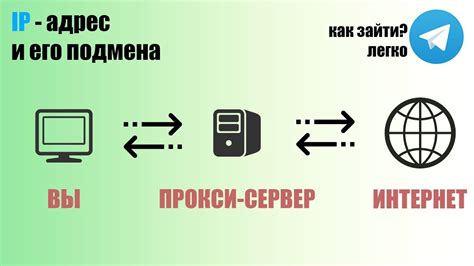 IP - адрес
и его подмена

как зайти?
легко

ВЫ

ПРОКСИ-СЕРВЕР

ИНТЕРНЕТ